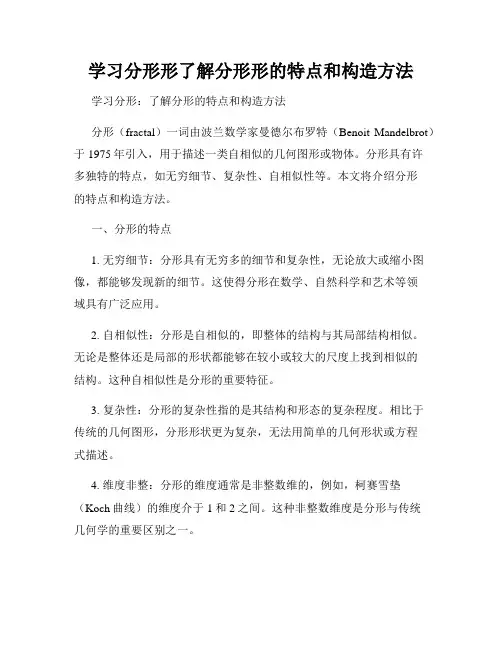 学习分形形了解分形形的特点和构造方法

学习分形：了解分形的特点和构造方法

分形（fractal）一词由波兰数学家曼德尔布罗特（Benoit Mandelbrot）于 1975 年引入，用于描述一类自相似的几何图形或物体。分形具有许多独特的特点，如无穷细节、复杂性、自相似性等。本文将介绍分形的特点和构造方法。

一、分形的特点

1. 无穷细节：分形具有无穷多的细节和复杂性，无论放大或缩小图像，都能够发现新的细节。这使得分形在数学、自然科学和艺术等领域具有广泛应用。

2. 自相似性：分形是自相似的，即整体的结构与其局部结构相似。无论是整体还是局部的形状都能够在较小或较大的尺度上找到相似的结构。这种自相似性是分形的重要特征。

3. 复杂性：分形的复杂性指的是其结构和形态的复杂程度。相比于传统的几何图形，分形形状更为复杂，无法用简单的几何形状或方程式描述。

4. 维度非整：分形的维度通常是非整数维的，例如，柯赛雪垫（Koch 曲线）的维度介于 1 和 2 之间。这种非整数维度是分形与传统几何学的重要区别之一。